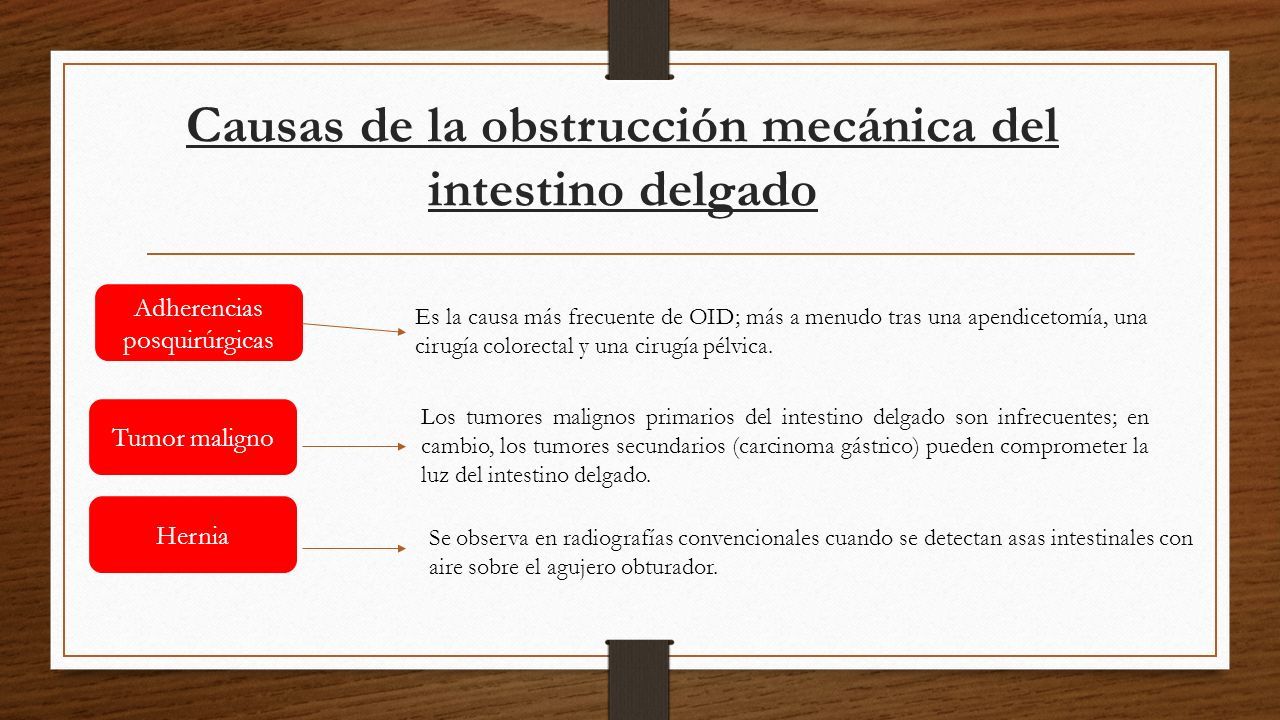 Causas de la obstrucción mecánica del intestino delgado

Adherencias posquirúrgicas

Es la causa más frecuente de OID; más a menudo tras una apendicetomía, una cirugía colorectal y una cirugía pélvica.

Tumor maligno

Los tumores malignos primarios del intestino delgado son infrecuentes; en cambio, los tumores secundarios (carcinoma gástrico) pueden comprometer la luz del intestino delgado.

Hernia

Se observa en radiografías convencionales cuando se detectan asas intestinales con aire sobre el agujero obturador.